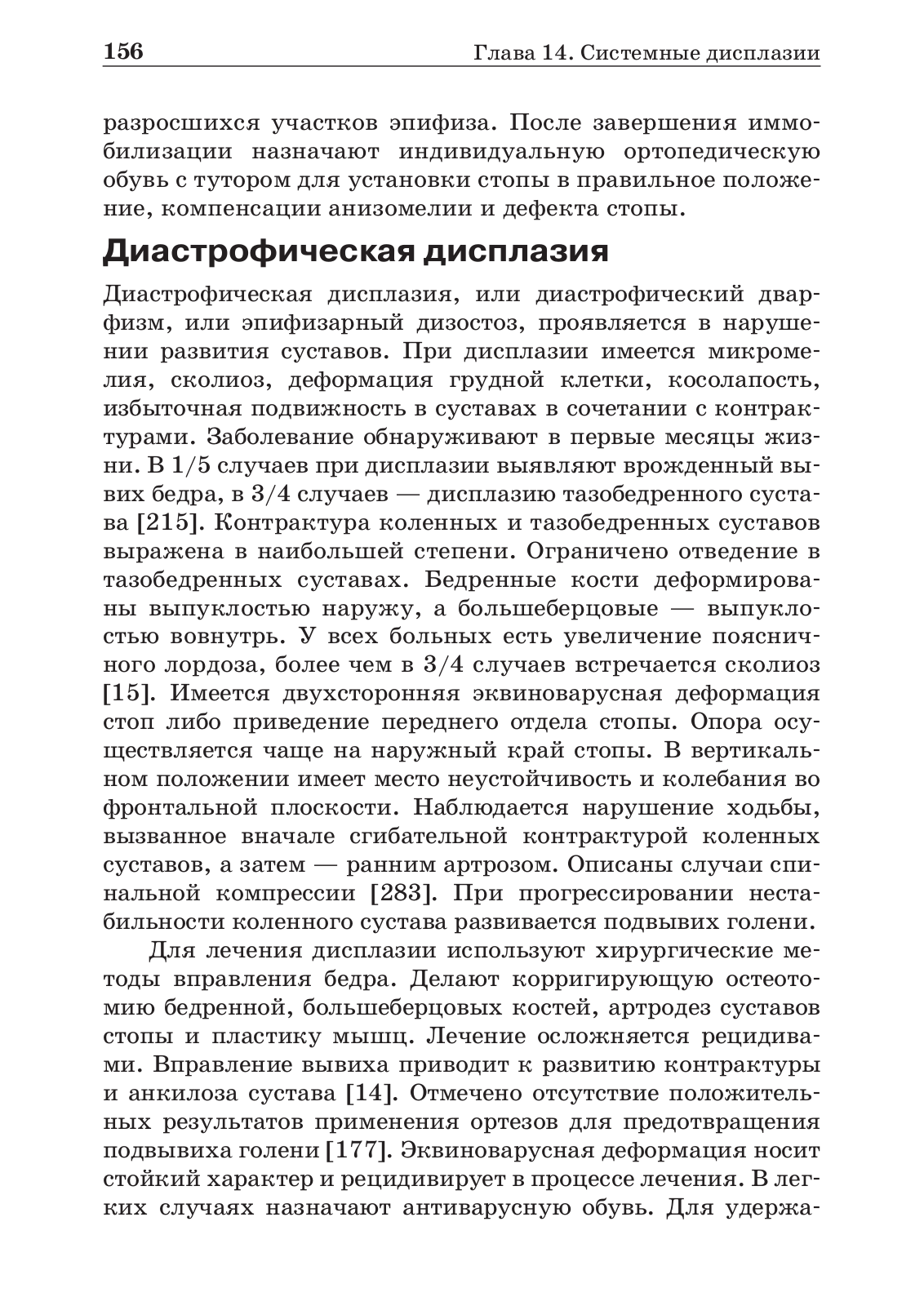 156 Глава 14. Системные дисплазии

разросшихся участков эпифиза. После завершения иммобилизации назначают индивидуальную ортопедическую обувь с тутором для установки стопы в правильное положение, компенсации анизомелии и дефекта стопы.

Диастрофическая дисплазия

Диастрофическая дисплазия, или диастрофический дварфизм, или эпифизарный дизостоз, проявляется в нарушении развития суставов. При дисплазии имеется микромелия, сколиоз, деформация грудной клетки, косолапость, избыточная подвижность в суставах в сочетании с контрактурами. Заболевание обнаруживают в первые месяцы жизни. В 1/5 случаев при дисплазии выявляют врожденный вывих бедра, в 3/4 случаев — дисплазию тазобедренного сустава [215]. Контрактура коленных и тазобедренных суставов выражена в наибольшей степени. Ограничено отведение в тазобедренных суставах. Бедренные кости деформированы выпуклостью наружу, а большеберцовые — выпуклостью вовнутрь. У всех больных есть увеличение поясничного лордоза, более чем в 3/4 случаев встречается сколиоз [15]. Имеется двухсторонняя эквиноварусная деформация стоп либо приведение переднего отдела стопы. Опора осуществляется чаще на наружный край стопы. В вертикальном положении имеет место неустойчивость и колебания во фронтальной плоскости. Наблюдается нарушение ходьбы, вызванное вначале сгибательной контрактурой коленных суставов, а затем — ранним артрозом. Описаны случаи спинальной компрессии [283]. При прогрессировании нестабильности коленного сустава развивается подвывих голени.

Для лечения дисплазии используют хирургические методы вправления бедра. Делают корригирующую остеотомию бедренной, большеберцовых костей, артродез суставов стопы и пластику мышц. Лечение осложняется рецидивами. Вправление вывиха приводит к развитию контрактуры и анкилоза сустава [14]. Отмечено отсутствие положительных результатов применения ортезов для предотвращения подвывиха голени [177]. Эквиноварусная деформация носит стойкий характер и рецидивирует в процессе лечения. В легких случаях назначают антиварусную обувь. Для удержа-